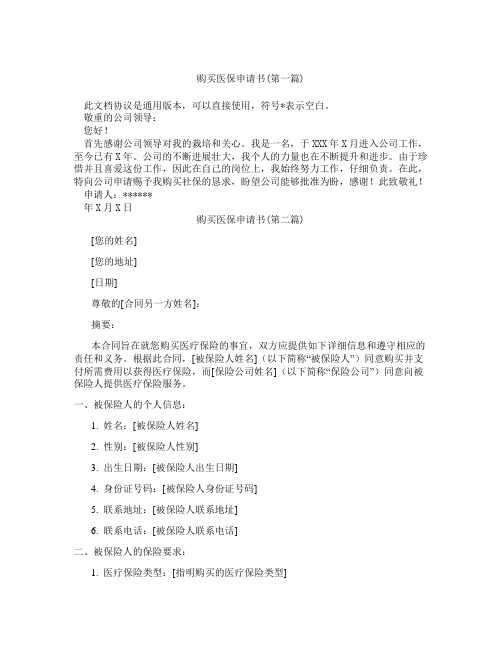 购买医保申请书(第一篇)

此文档协议是通用版本，可以直接使用，符号*表示空白。

敬重的公司领导：

您好！

首先感谢公司领导对我的栽培和关心。我是一名，于 XXX 年 X 月进入公司工作，至今已有 X 年。公司的不断进展壮大，我个人的力量也在不断提升和进步。由于珍惜并且喜爱这份工作，因此在自己的岗位上，我始终努力工作，仔细负责。在此，特向公司申请赐予我购买社保的恳求，盼望公司能够批准为盼，感谢！此致敬礼！

申请人：******

年 X 月 X 日

购买医保申请书(第二篇)

[您的姓名]

[您的地址]

[日期]

尊敬的[合同另一方姓名]：

摘要：

本合同旨在就您购买医疗保险的事宜，双方应提供如下详细信息和遵守相应的责任和义务。根据此合同，[被保险人姓名]（以下简称“被保险人”）同意购买并支付所需费用以获得医疗保险，而[保险公司姓名]（以下简称“保险公司”）同意向被保险人提供医疗保险服务。

一、被保险人的个人信息：

1. 姓名：[被保险人姓名]

2. 性别：[被保险人性别]

3. 出生日期：[被保险人出生日期]

4. 身份证号码：[被保险人身份证号码]

5. 联系地址：[被保险人联系地址]

6. 联系电话：[被保险人联系电话]

二、被保险人的保险要求：

1. 医疗保险类型：[指明购买的医疗保险类型]